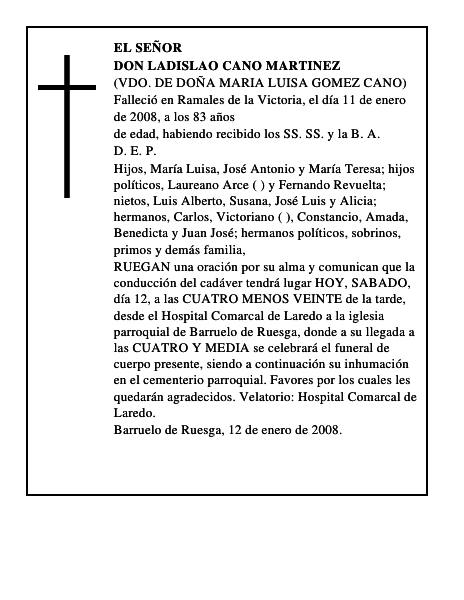 EL SEÑOR
DON LADISLAO CANO MARTINEZ
(VDO. DE DOÑA MARIA LUISA GOMEZ CANO)
Falleció en Ramales de la Victoria, el día 11 de enero de 2008, a los 83 años
de edad, habiendo recibido los SS. SS. y la B. A.
D. E. P.
Hijos, María Luisa, José Antonio y María Teresa; hijos políticos, Laureano Arce ( ) y Fernando Revuelta; nietos, Luis Alberto, Susana, José Luis y Alicia; hermanos, Carlos, Victoriano ( ), Constancio, Amada, Benedicta y Juan José; hermanos políticos, sobrinos, primos y demás familia,
RUEGAN una oración por su alma y comunican que la conducción del cadáver tendrá lugar HOY, SABADO, día 12, a las CUATRO MENOS VEINTE de la tarde, desde el Hospital Comarcal de Laredo a la iglesia parroquial de Barruelo de Ruesga, donde a su llegada a las CUATRO Y MEDIA se celebrará el funeral de cuerpo presente, siendo a continuación su inhumación en el cementerio parroquial. Favores por los cuales les quedarán agradecidos. Velatorio: Hospital Comarcal de Laredo.
Barruelo de Ruesga, 12 de enero de 2008.